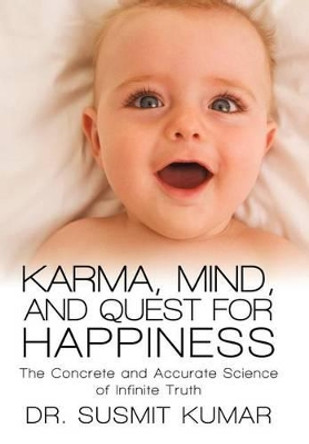 KARMA, MIND, AND QUEST FOR HAPPINESS

The Concrete and Accurate Science of Infinite Truth

DR. SUSMIT KUMAR